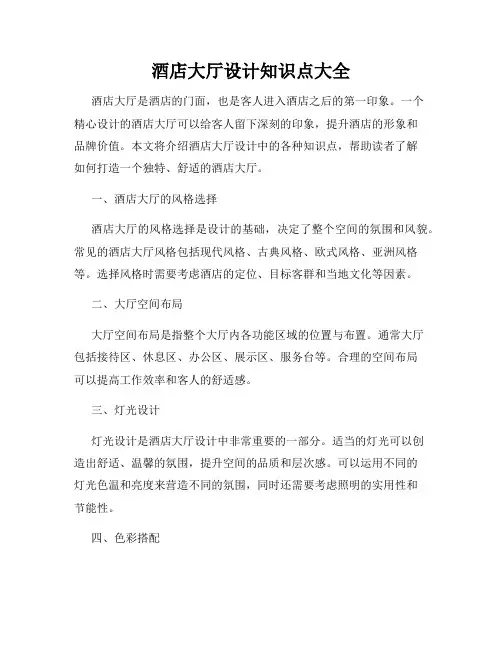 酒店大厅设计知识点大全

酒店大厅是酒店的门面，也是客人进入酒店之后的第一印象。一个精心设计的酒店大厅可以给客人留下深刻的印象，提升酒店的形象和品牌价值。本文将介绍酒店大厅设计中的各种知识点，帮助读者了解如何打造一个独特、舒适的酒店大厅。

一、酒店大厅的风格选择

酒店大厅的风格选择是设计的基础，决定了整个空间的氛围和风貌。常见的酒店大厅风格包括现代风格、古典风格、欧式风格、亚洲风格等。选择风格时需要考虑酒店的定位、目标客群和当地文化等因素。

二、大厅空间布局

大厅空间布局是指整个大厅内各功能区域的位置与布置。通常大厅包括接待区、休息区、办公区、展示区、服务台等。合理的空间布局可以提高工作效率和客人的舒适感。

三、灯光设计

灯光设计是酒店大厅设计中非常重要的一部分。适当的灯光可以创造出舒适、温馨的氛围，提升空间的品质和层次感。可以运用不同的灯光色温和亮度来营造不同的氛围，同时还需要考虑照明的实用性和节能性。

四、色彩搭配